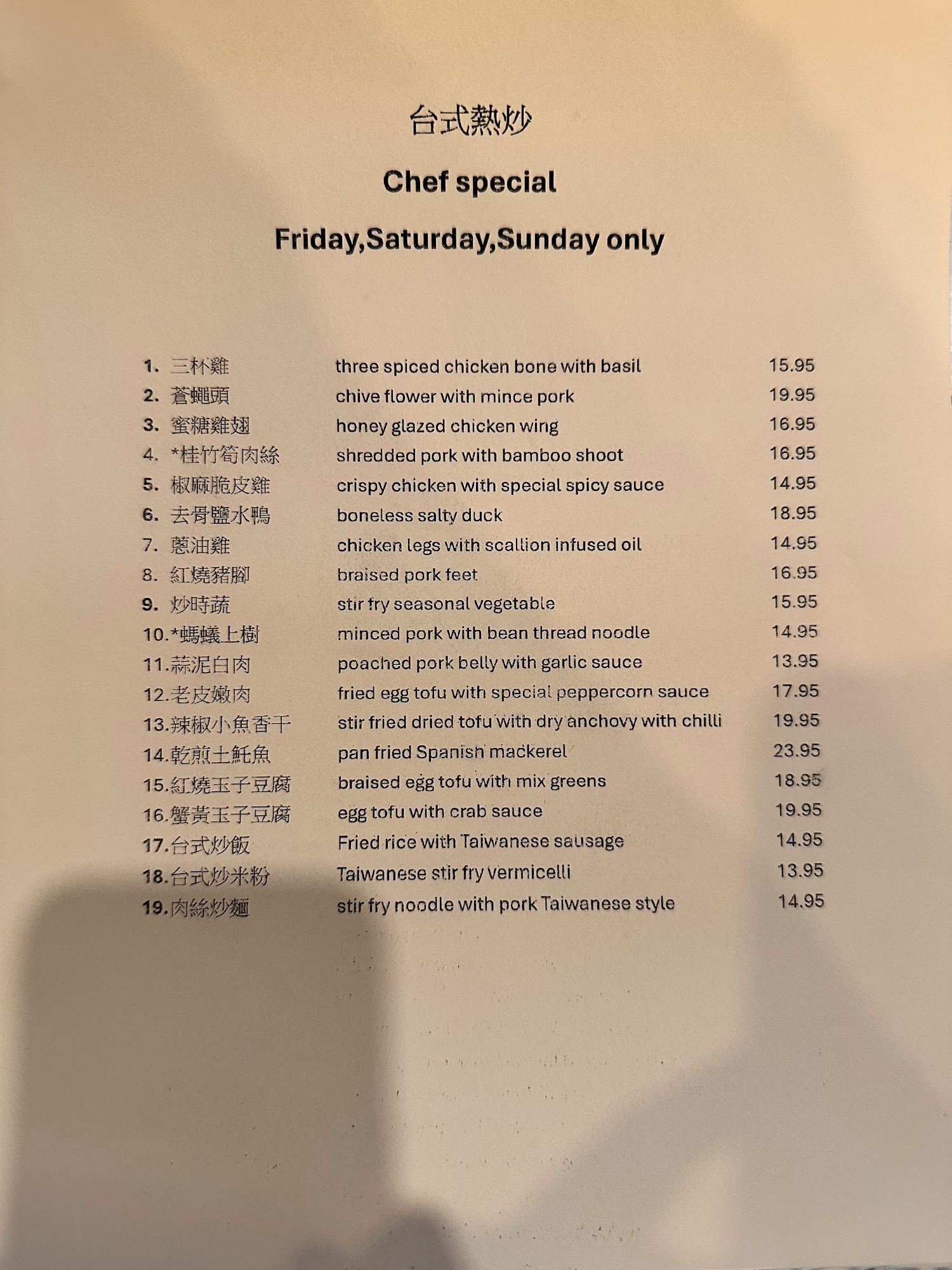 台式熱炒

Chef special

Friday,Saturday,Sunday only

1. 三杯雞 three spiced chicken bone with basil 15.95
2. 蒼蠅頭 chive flower with mince pork 19.95
3. 蜜糖雞翅 honey glazed chicken wing 16.95
4. *桂竹筍肉絲 shredded pork with bamboo shoot 16.95
5. 椒麻脆皮雞 crispy chicken with special spicy sauce 14.95
6. 去骨鹽水鴨 boneless salty duck 18.95
7. 蔥油雞 chicken legs with scallion infused oil 14.95
8. 紅燒豬腳 braised pork feet 16.95
9. 炒時蔬 stir fry seasonal vegetable 15.95
10.*螞蟻上樹 minced pork with bean thread noodle 14.95
11.蒜泥白肉 poached pork belly with garlic sauce 13.95
12.老皮嫩肉 fried egg tofu with special peppercorn sauce 17.95
13.辣椒小魚香干 stir fried dried tofu with dry anchovy with chilli 19.95
14.乾煎土魠魚 pan fried Spanish mackerel 23.95
15.紅燒玉子豆腐 braised egg tofu with mix greens 18.95
16.蟹黃玉子豆腐 egg tofu with crab sauce 19.95
17.台式炒飯 Fried rice with Taiwanese sausage 14.95
18.台式炒米粉 Taiwanese stir fry vermicelli 13.95
19.肉絲炒麵 stir fry noodle with pork Taiwanese style 14.95